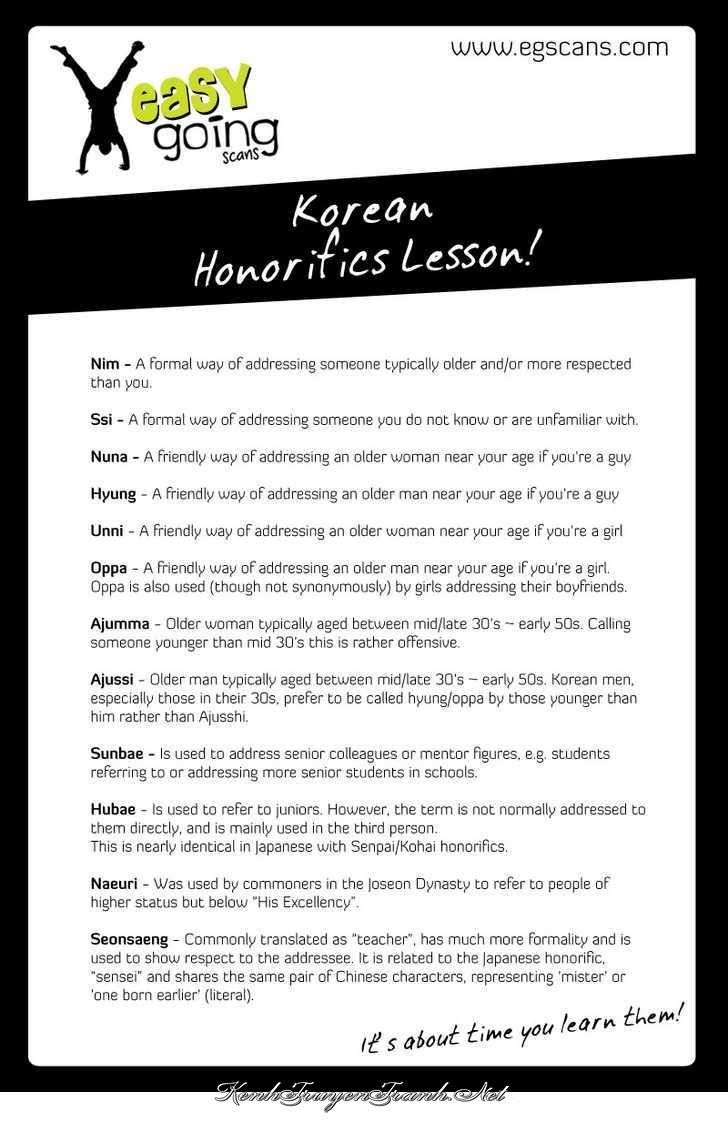 www.egscans.com

easy going scans

Korean Honorifics Lesson!

Nim - A formal way of addressing someone typically older and/or more respected than you.

Ssi - A formal way of addressing someone you do not know or are unfamiliar with.

Nuna - A friendly way of addressing an older woman near your age if you're a guy

Hyung - A friendly way of addressing an older man near your age if you're a guy

Unni - A friendly way of addressing an older woman near your age if you're a girl

Oppa - A friendly way of addressing an older man near your age if you're a girl. Oppa is also used (though not synonymously) by girls addressing their boyfriends.

Ajumma - Older woman typically aged between mid/late 30's ~ early 50s. Calling someone younger than mid 30's this is rather offensive.

Ajussi - Older man typically aged between mid/late 30's ~ early 50s. Korean men, especially those in their 30s, prefer to be called hyung/oppa by those younger than him rather than Ajusshi.

Sunbae - Is used to address senior colleagues or mentor figures, e.g. students referring to or addressing more senior students in schools.

Hubae - Is used to refer to juniors. However, the term is not normally addressed to them directly, and is mainly used in the third person.
This is nearly identical in Japanese with Senpai/Kohai honorifics.

Naeuri - Was used by commoners in the Joseon Dynasty to refer to people of higher status but below "His Excellency".

Seonsaeng - Commonly translated as "teacher", has much more formality and is used to show respect to the addressee. It is related to the Japanese honorific, "sensei" and shares the same pair of Chinese characters, representing 'mister' or 'one born earlier' (literal).

It's about time you learn them!

KenhTruyenTranh.Net